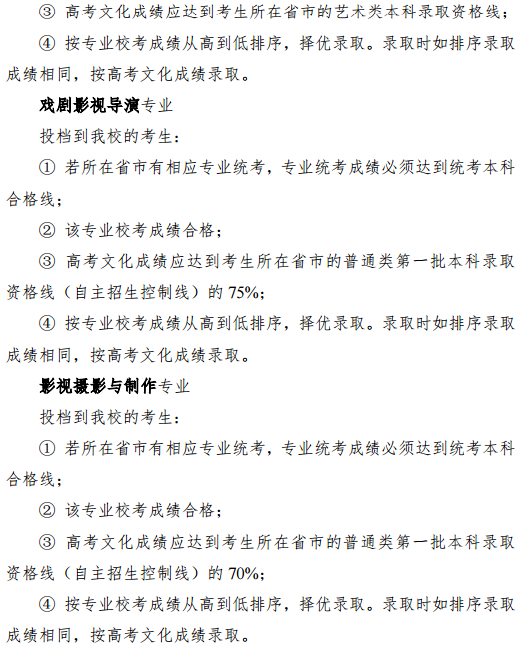 ③ 高考文化成绩应达到考生所在省市的艺术类本科录取资格线；

④ 按专业校考成绩从高到低排序，择优录取。录取时如排序录取成绩相同，按高考文化成绩录取。

戏剧影视导演专业

投档到我校的考生：

① 若所在省市有相应专业统考，专业统考成绩必须达到统考本科合格线；

② 该专业校考成绩合格；

③ 高考文化成绩应达到考生所在省市的普通类第一批本科录取资格线（自主招生控制线）的 75%；

④ 按专业校考成绩从高到低排序，择优录取。录取时如排序录取成绩相同，按高考文化成绩录取。

影视摄影与制作专业

投档到我校的考生：

① 若所在省市有相应专业统考，专业统考成绩必须达到统考本科合格线；

② 该专业校考成绩合格；

③ 高考文化成绩应达到考生所在省市的普通类第一批本科录取资格线（自主招生控制线）的 70%；

④ 按专业校考成绩从高到低排序，择优录取。录取时如排序录取成绩相同，按高考文化成绩录取。